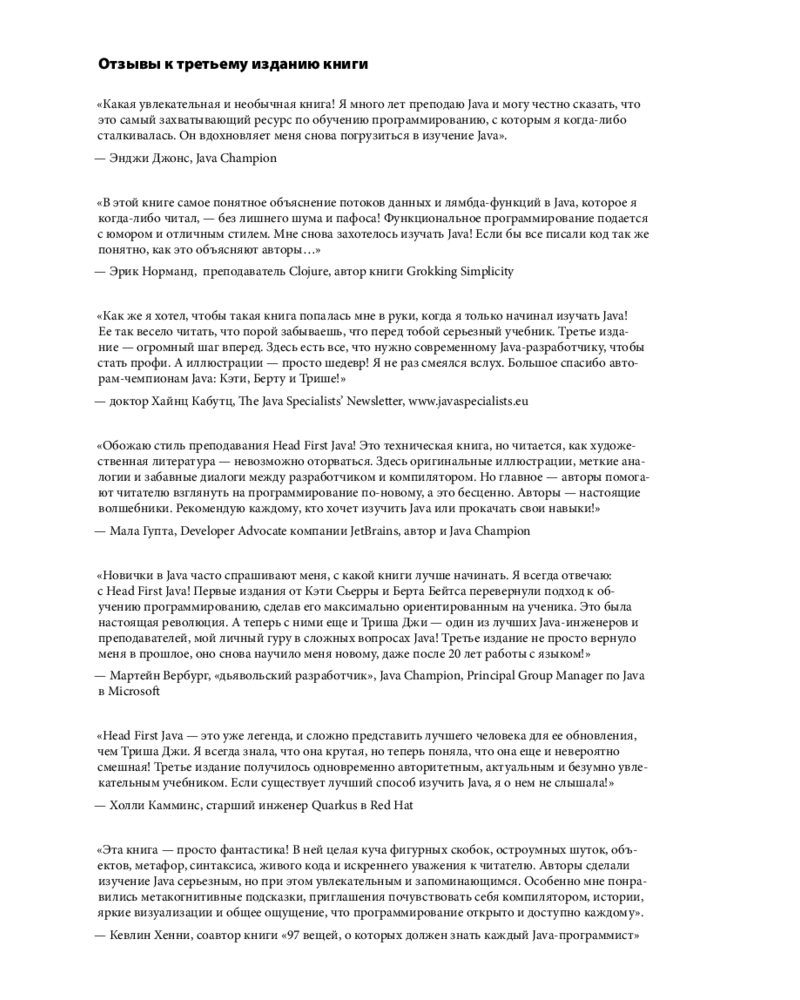 Отзывы к третьему изданию книги

«Какая увлекательная и необычная книга! Я много лет преподаю Java и могу честно сказать, что это самый захватывающий ресурс по обучению программированию, с которым я когда-либо сталкивалась. Он вдохновляет меня снова погрузиться в изучение Java».

— Энджи Джонс, Java Champion

«В этой книге самое понятное объяснение потоков данных и лямбда-функций в Java, которое я когда-либо читал, — без лишнего шума и пафоса! Функциональное программирование подается с юмором и отличным стилем. Мне снова захотелось изучать Java! Если бы все писали код так же понятно, как это объясняют авторы…»

— Эрик Норманд, преподаватель Clojure, автор книги Grokking Simplicity

«Как же я хотел, чтобы такая книга попалась мне в руки, когда я только начинал изучать Java! Ее так весело читать, что порой забываешь, что перед тобой серьезный учебник. Третье издание — огромный шаг вперед. Здесь есть все, что нужно современному Java-разработчику, чтобы стать профи. А иллюстрации — просто шедевр! Я не раз смеялся вслух. Большое спасибо авторам-чемпионам Java: Кэти, Берту и Трише!»

— доктор Хайнц Кабутц, The Java Specialists' Newsletter, www.javaspecialists.eu

«Обожаю стиль преподавания Head First Java! Это техническая книга, но читается, как художественная литература — невозможно оторваться. Здесь оригинальные иллюстрации, меткие аналогии и забавные диалоги между разработчиком и компилятором. Но главное — авторы помогают читателю взглянуть на программирование по-новому, а это бесценно. Авторы — настоящие волшебники. Рекомендую каждому, кто хочет изучить Java или прокачать свои навыки!»

— Мала Гупта, Developer Advocate компании JetBrains, автор и Java Champion

«Новички в Java часто спрашивают меня, с какой книги лучше начинать. Я всегда отвечаю: с Head First Java! Первые издания от Кэти Сьерры и Берта Бейтса перевернули подход к обучению программированию, сделав его максимально ориентированным на ученика. Это была настоящая революция. А теперь с ними еще и Триша Джи — один из лучших Java-инженеров и преподавателей, мой личный гуру в сложных вопросах Java! Третье издание не просто вернуло меня в прошлое, оно снова научило меня новому, даже после 20 лет работы с языком!»

— Мартейн Вербург, «дьявольский разработчик», Java Champion, Principal Group Manager по Java в Microsoft

«Head First Java — это уже легенда, и сложно представить лучшего человека для ее обновления, чем Триша Джи. Я всегда знала, что она крутая, но теперь поняла, что она еще и невероятно смешная! Третье издание получилось одновременно авторитетным, актуальным и безумно увлекательным учебником. Если существует лучший способ изучить Java, я о нем не слышала!»

— Холли Камминс, старший инженер Quarkus в Red Hat

«Эта книга — просто фантастика! В ней целая куча фигурных скобок, остроумных шуток, объектов, метафор, синтаксиса, живого кода и искреннего уважения к читателю. Авторы сделали изучение Java серьезным, но при этом увлекательным и запоминающимся. Особенно мне понравились метакогнитивные подсказки, приглашения почувствовать себя компилятором, истории, яркие визуализации и общее ощущение, что программирование открыто и доступно каждому».

— Кевлин Хенни, соавтор книги «97 вещей, о которых должен знать каждый Java-программист»